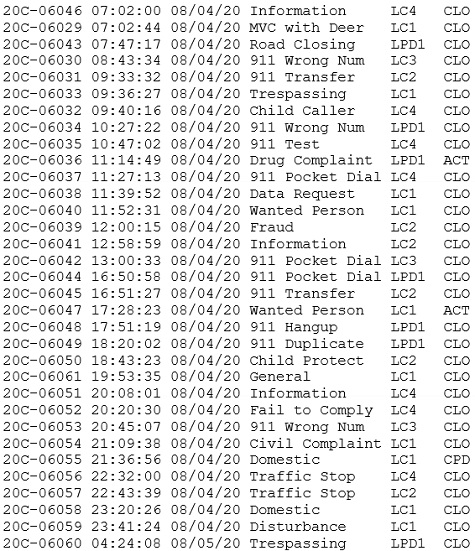 20C-06046 07:02:00 08/04/20 Information LC4 CLO
20C-06029 07:02:44 08/04/20 MVC with Deer LC1 CLO
20C-06043 07:47:17 08/04/20 Road Closing LPD1 CLO
20C-06030 08:43:34 08/04/20 911 Wrong Num LC3 CLO
20C-06031 09:33:32 08/04/20 911 Transfer LC2 CLO
20C-06033 09:36:27 08/04/20 Trespassing LC1 CLO
20C-06032 09:40:16 08/04/20 Child Caller LC4 CLO
20C-06034 10:27:22 08/04/20 911 Wrong Num LPD1 CLO
20C-06035 10:47:02 08/04/20 911 Test LC4 CLO
20C-06036 11:14:49 08/04/20 Drug Complaint LPD1 ACT
20C-06037 11:27:13 08/04/20 911 Pocket Dial LC4 CLO
20C-06038 11:39:52 08/04/20 Data Request LC1 CLO
20C-06040 11:52:31 08/04/20 Wanted Person LC1 CLO
20C-06039 12:00:15 08/04/20 Fraud LC2 CLO
20C-06041 12:58:59 08/04/20 Information LC2 CLO
20C-06042 13:00:33 08/04/20 911 Pocket Dial LC3 CLO
20C-06044 16:50:58 08/04/20 911 Pocket Dial LPD1 CLO
20C-06045 16:51:27 08/04/20 911 Transfer LC2 CLO
20C-06047 17:28:23 08/04/20 Wanted Person LC1 ACT
20C-06048 17:51:19 08/04/20 911 Hangup LPD1 CLO
20C-06049 18:20:02 08/04/20 911 Duplicate LPD1 CLO
20C-06050 18:43:23 08/04/20 Child Protect LC2 CLO
20C-06061 19:53:35 08/04/20 General LC1 CLO
20C-06051 20:08:01 08/04/20 Information LC4 CLO
20C-06052 20:20:30 08/04/20 Fail to Comply LC4 CLO
20C-06053 20:45:07 08/04/20 911 Wrong Num LC3 CLO
20C-06054 21:09:38 08/04/20 Civil Complaint LC1 CLO
20C-06055 21:36:56 08/04/20 Domestic LC1 CPD
20C-06056 22:32:00 08/04/20 Traffic Stop LC4 CLO
20C-06057 22:43:39 08/04/20 Traffic Stop LC2 CLO
20C-06058 23:20:26 08/04/20 Domestic LC1 CLO
20C-06059 23:41:24 08/04/20 Disturbance LC1 CLO
20C-06060 04:24:08 08/05/20 Trespassing LPD1 CLO